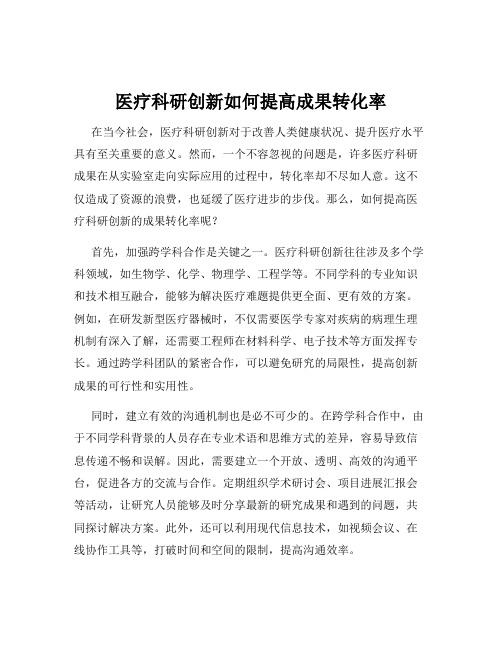 医疗科研创新如何提高成果转化率

在当今社会，医疗科研创新对于改善人类健康状况、提升医疗水平具有至关重要的意义。然而，一个不容忽视的问题是，许多医疗科研成果在从实验室走向实际应用的过程中，转化率却不尽如人意。这不仅造成了资源的浪费，也延缓了医疗进步的步伐。那么，如何提高医疗科研创新的成果转化率呢？

首先，加强跨学科合作是关键之一。医疗科研创新往往涉及多个学科领域，如生物学、化学、物理学、工程学等。不同学科的专业知识和技术相互融合，能够为解决医疗难题提供更全面、更有效的方案。例如，在研发新型医疗器械时，不仅需要医学专家对疾病的病理生理机制有深入了解，还需要工程师在材料科学、电子技术等方面发挥专长。通过跨学科团队的紧密合作，可以避免研究的局限性，提高创新成果的可行性和实用性。

同时，建立有效的沟通机制也是必不可少的。在跨学科合作中，由于不同学科背景的人员存在专业术语和思维方式的差异，容易导致信息传递不畅和误解。因此，需要建立一个开放、透明、高效的沟通平台，促进各方的交流与合作。定期组织学术研讨会、项目进展汇报会等活动，让研究人员能够及时分享最新的研究成果和遇到的问题，共同探讨解决方案。此外，还可以利用现代信息技术，如视频会议、在线协作工具等，打破时间和空间的限制，提高沟通效率。